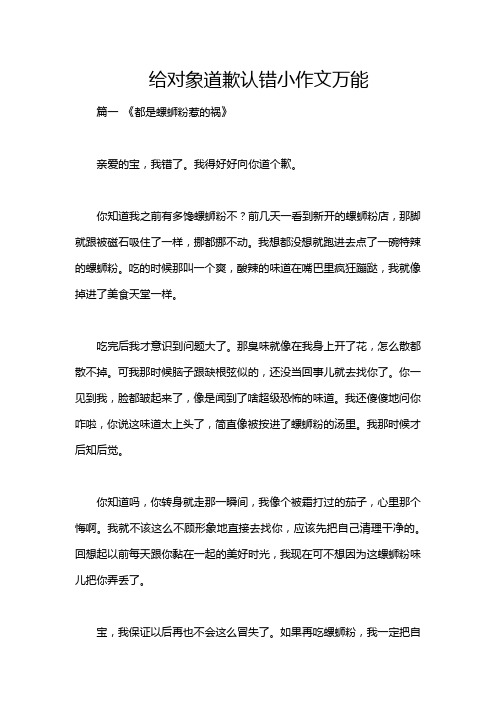 给对象道歉认错小作文万能

篇一 《都是螺蛳粉惹的祸》

亲爱的宝，我错了。我得好好向你道个歉。

你知道我之前有多馋螺蛳粉不？前几天一看到新开的螺蛳粉店，那脚就跟被磁石吸住了一样，挪都挪不动。我想都没想就跑进去点了一碗特辣的螺蛳粉。吃的时候那叫一个爽，酸辣的味道在嘴巴里疯狂蹦跶，我就像掉进了美食天堂一样。

吃完后我才意识到问题大了。那臭味就像在我身上开了花，怎么散都散不掉。可我那时候脑子跟缺根弦似的，还没当回事儿就去找你了。你一见到我，脸都皱起来了，像是闻到了啥超级恐怖的味道。我还傻傻地问你咋啦，你说这味道太上头了，简直像被按进了螺蛳粉的汤里。我那时候才后知后觉。

你知道吗，你转身就走那一瞬间，我像个被霜打过的茄子，心里那个悔啊。我就不该这么不顾形象地直接去找你，应该先把自己清理干净的。回想起以前每天跟你黏在一起的美好时光，我现在可不想因为这螺蛳粉味儿把你弄丢了。

宝，我保证以后再也不会这么冒失了。如果再吃螺蛳粉，我一定把自